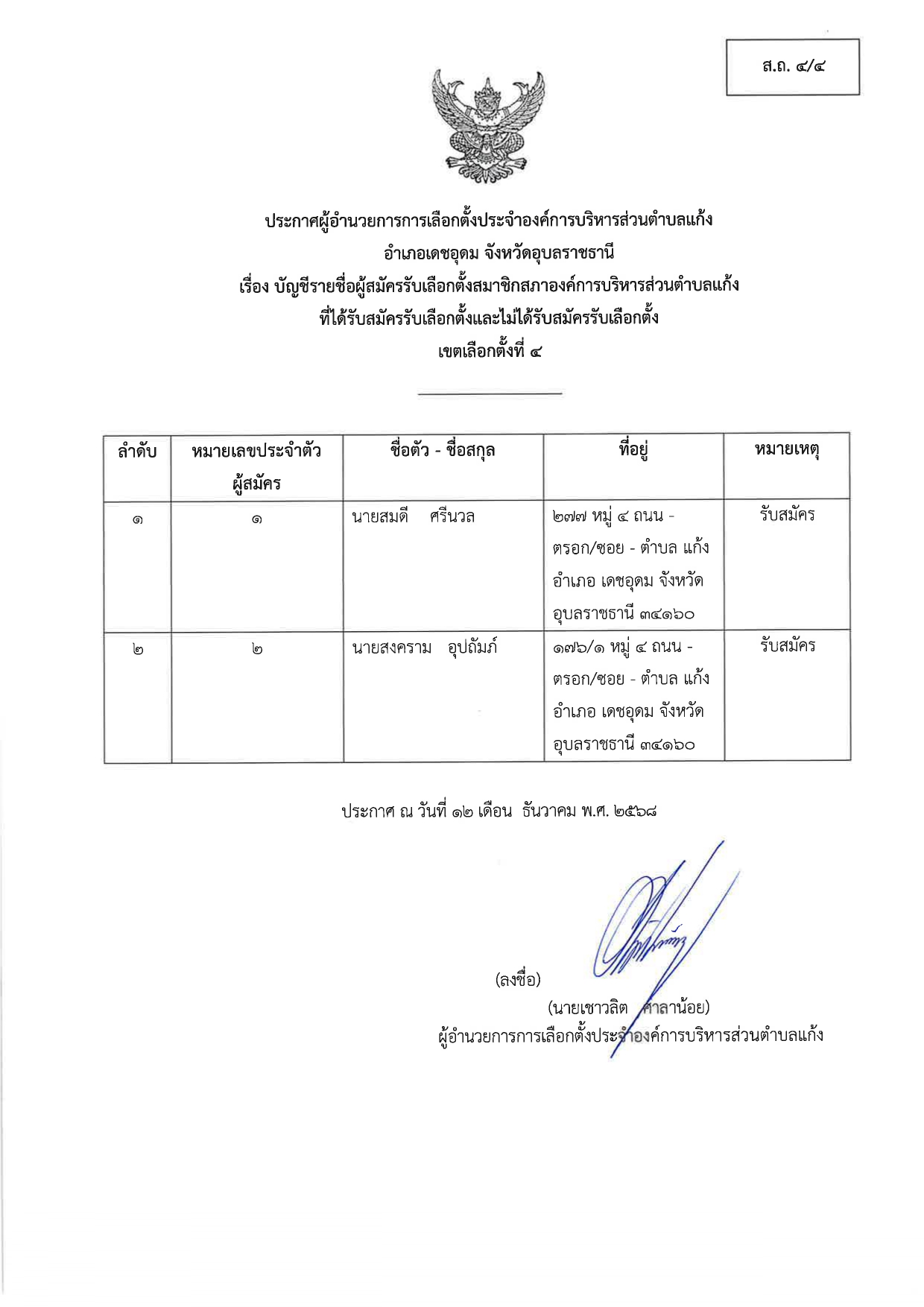 ส.ถ. ๔/๔

ประกาศผู้อำนวยการการเลือกตั้งประจำองค์การบริหารส่วนตำบลแก้ง
อำเภอเดชอุดม จังหวัดอุบลราชธานี
เรื่อง บัญชีรายชื่อผู้สมัครรับเลือกตั้งสมาชิกสภาองค์การบริหารส่วนตำบลแก้ง
ที่ได้รับสมัครรับเลือกตั้งและไม่ได้รับสมัครรับเลือกตั้ง
เขตเลือกตั้งที่ ๔

| ลำดับ | หมายเลขประจำตัวผู้สมัคร | ชื่อตัว - ชื่อสกุล | ที่อยู่ | หมายเหตุ |
|---|---|---|---|---|
| ๑ | ๑ | นายสมดี ศรีนวล | ๒๗๗ หมู่ ๔ ถนน - ตรอก/ซอย - ตำบล แก้ง อำเภอ เดชอุดม จังหวัด อุบลราชธานี ๓๔๑๖๐ | รับสมัคร |
| ๒ | ๒ | นายสงคราม อุปถัมภ์ | ๑๗๖/๑ หมู่ ๔ ถนน - ตรอก/ซอย - ตำบล แก้ง อำเภอ เดชอุดม จังหวัด อุบลราชธานี ๓๔๑๖๐ | รับสมัคร |

ประกาศ ณ วันที่ ๑๒ เดือน ธันวาคม พ.ศ. ๒๕๖๘

(ลงชื่อ)
(นายเชาวลิต ศาลาน้อย)
ผู้อำนวยการการเลือกตั้งประจำองค์การบริหารส่วนตำบลแก้ง